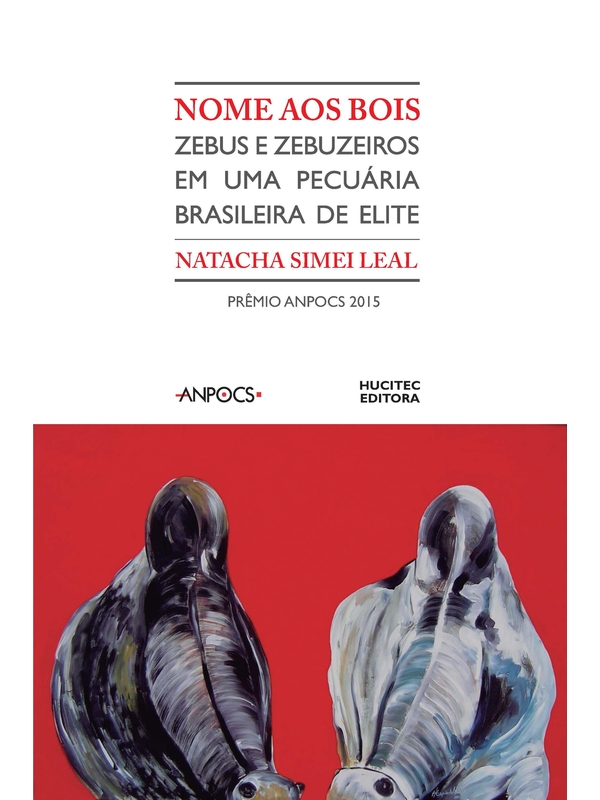 NOME AOS BOIS
ZEBUS E ZEBUZEIROS EM UMA PECUÁRIA BRASILEIRA DE ELITE

NATACHA SIMEI LEAL

PRÊMIO ANPOCS 2015

ANPOCS

HUCITEC EDITORA